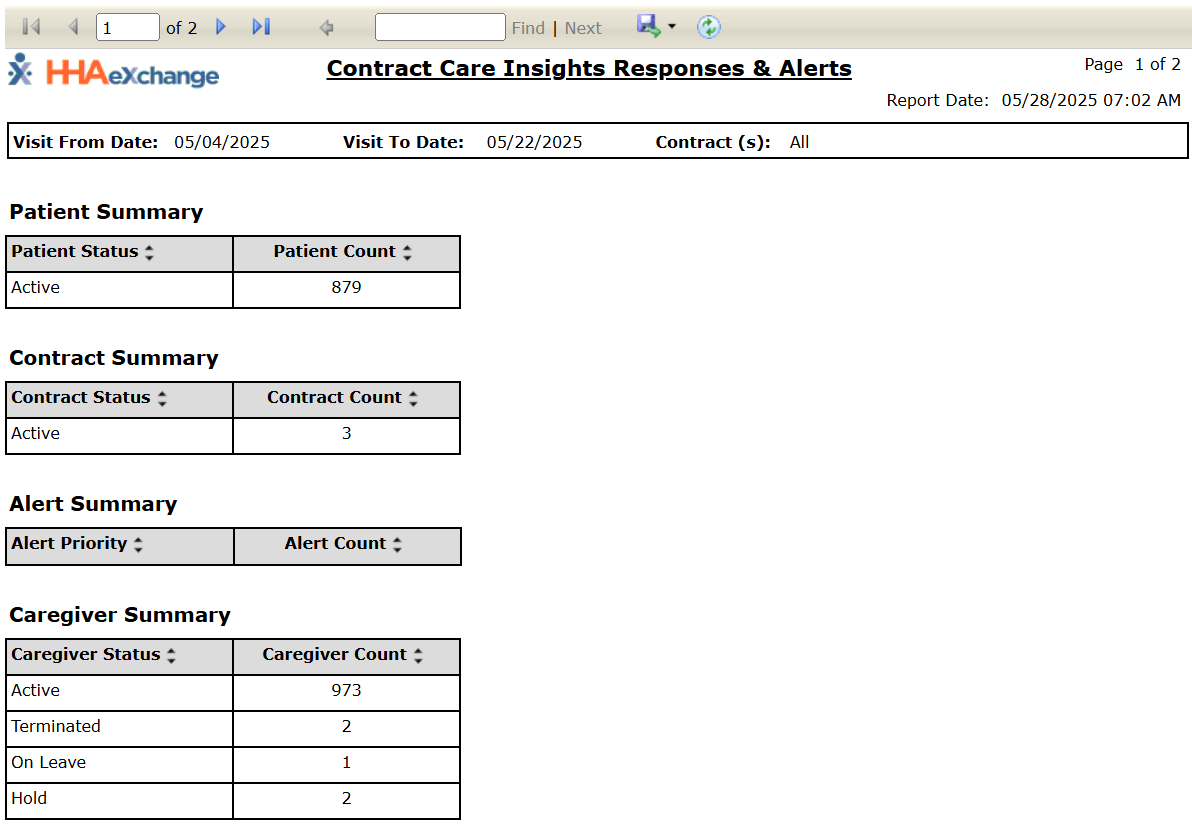 1 of 2 Find | Next

HHAeXchange

Contract Care Insights Responses & Alerts

Page 1 of 2

Report Date: 05/28/2025 07:02 AM

Visit From Date: 05/04/2025 Visit To Date: 05/22/2025 Contract (s): All

Patient Summary

| Patient Status | Patient Count |
|---|---|
| Active | 879 |

Contract Summary

| Contract Status | Contract Count |
|---|---|
| Active | 3 |

Alert Summary

| Alert Priority | Alert Count |
|---|---|

Caregiver Summary

| Caregiver Status | Caregiver Count |
|---|---|
| Active | 973 |
| Terminated | 2 |
| On Leave | 1 |
| Hold | 2 |